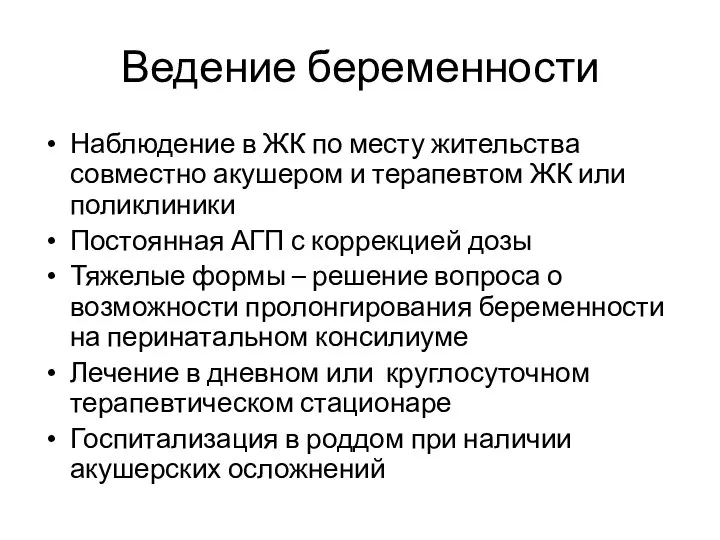 Ведение беременности

• Наблюдение в ЖК по месту жительства совместно акушером и терапевтом ЖК или поликлиники
• Постоянная АГП с коррекцией дозы
• Тяжелые формы – решение вопроса о возможности пролонгирования беременности на перинатальном консилиуме
• Лечение в дневном или круглосуточном терапевтическом стационаре
• Госпитализация в роддом при наличии акушерских осложнений